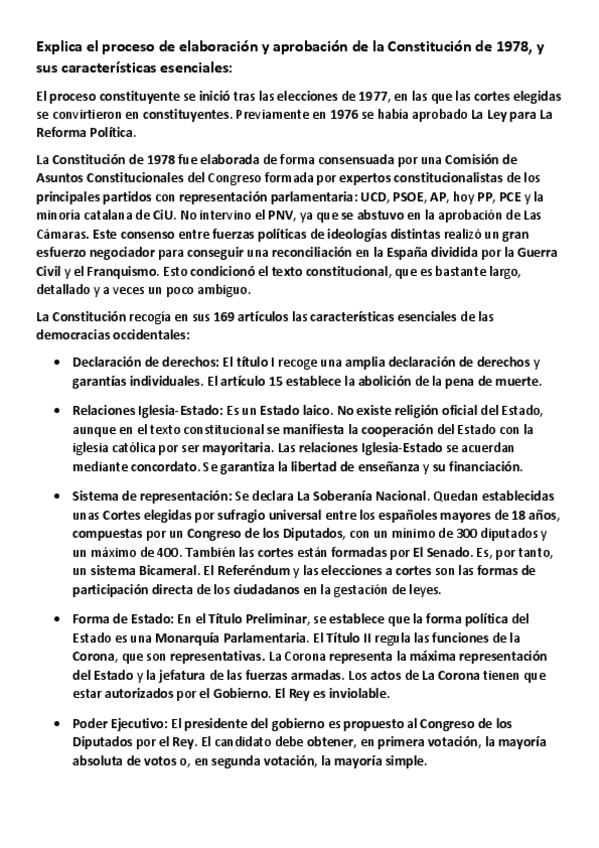 Explica el proceso de elaboración y aprobación de la Constitución de 1978, y sus características esenciales:

El proceso constituyente se inició tras las elecciones de 1977, en las que las cortes elegidas se convirtieron en constituyentes. Previamente en 1976 se había aprobado La Ley para La Reforma Política.

La Constitución de 1978 fue elaborada de forma consensuada por una Comisión de Asuntos Constitucionales del Congreso formada por expertos constitucionalistas de los principales partidos con representación parlamentaria: UCD, PSOE, AP, hoy PP, PCE y la minoría catalana de CiU. No intervino el PNV, ya que se abstuvo en la aprobación de Las Cámaras. Este consenso entre fuerzas políticas de ideologías distintas realizó un gran esfuerzo negociador para conseguir una reconciliación en la España dividida por la Guerra Civil y el Franquismo. Esto condicionó el texto constitucional, que es bastante largo, detallado y a veces un poco ambiguo.

La Constitución recogía en sus 169 artículos las características esenciales de las democracias occidentales:

• Declaración de derechos: El título I recoge una amplia declaración de derechos y garantías individuales. El artículo 15 establece la abolición de la pena de muerte.

• Relaciones Iglesia-Estado: Es un Estado laico. No existe religión oficial del Estado, aunque en el texto constitucional se manifiesta la cooperación del Estado con la iglesia católica por ser mayoritaria. Las relaciones Iglesia-Estado se acuerdan mediante concordato. Se garantiza la libertad de enseñanza y su financiación.

• Sistema de representación: Se declara La Soberanía Nacional. Quedan establecidas unas Cortes elegidas por sufragio universal entre los españoles mayores de 18 años, compuestas por un Congreso de los Diputados, con un mínimo de 300 diputados y un máximo de 400. También las cortes están formadas por El Senado. Es, por tanto, un sistema Bicameral. El Referéndum y las elecciones a cortes son las formas de participación directa de los ciudadanos en la gestación de leyes.

• Forma de Estado: En el Título Preliminar, se establece que la forma política del Estado es una Monarquía Parlamentaria. El Título II regula las funciones de la Corona, que son representativas. La Corona representa la máxima representación del Estado y la jefatura de las fuerzas armadas. Los actos de La Corona tienen que estar autorizados por el Gobierno. El Rey es inviolable.

• Poder Ejecutivo: El presidente del gobierno es propuesto al Congreso de los Diputados por el Rey. El candidato debe obtener, en primera votación, la mayoría absoluta de votos o, en segunda votación, la mayoría simple.